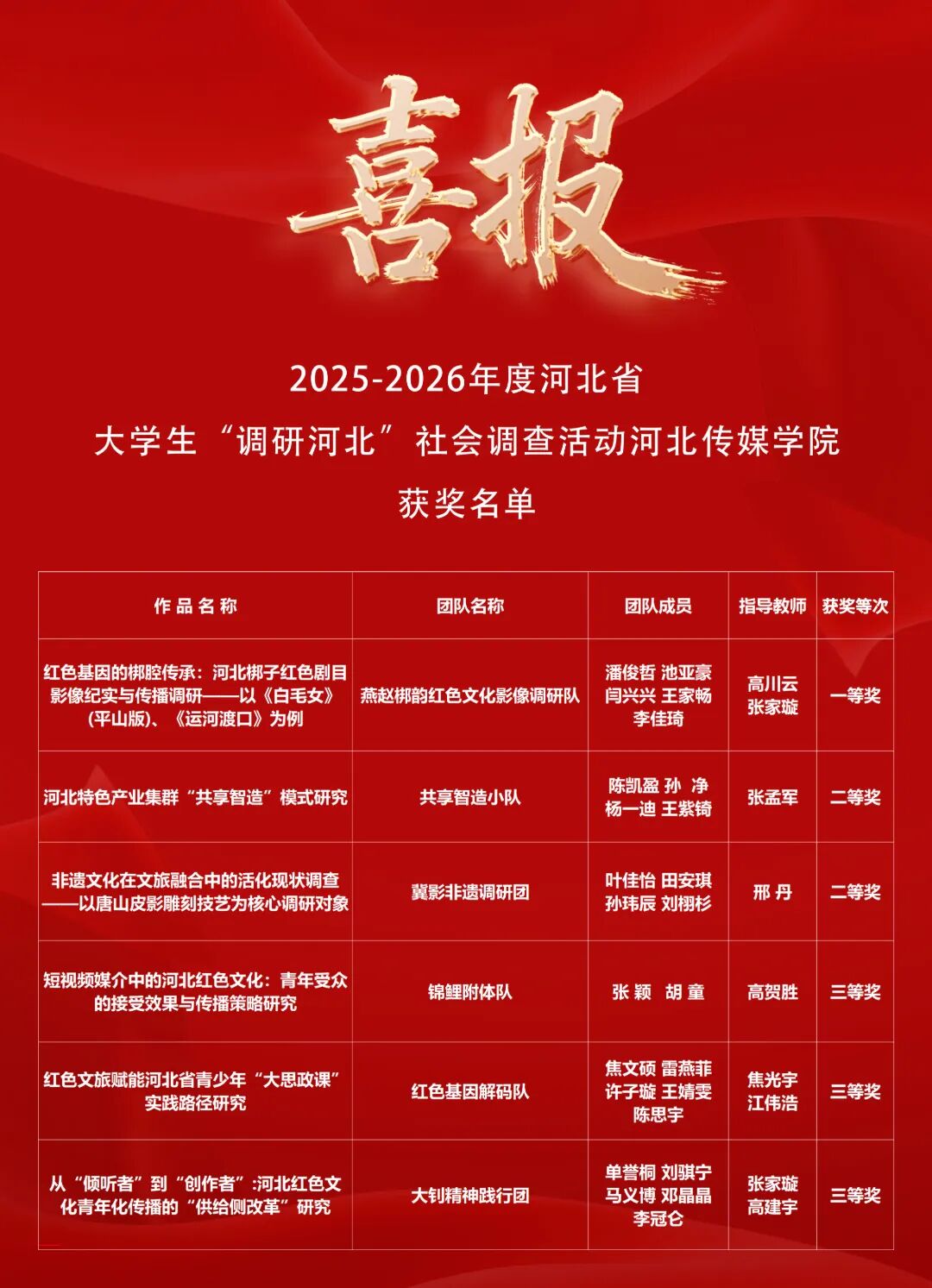 喜报

2025-2026年度河北省
大学生“调研河北”社会调查活动河北传媒学院
获奖名单

| 作品名称 | 团队名称 | 团队成员 | 指导教师 | 获奖等次 |
|---|---|---|---|---|
| 红色基因的梆腔传承：河北梆子红色剧目影像纪实与传播调研——以《白毛女》(平山版)、《运河渡口》为例 | 燕赵梆韵红色文化影像调研队 | 潘俊哲 池亚豪 闫兴兴 王家畅 李佳琦 | 高川云 张家璇 | 一等奖 |
| 河北特色产业集群“共享智造”模式研究 | 共享智造小队 | 陈凯盈 孙 净 杨一迪 王紫锜 | 张孟军 | 二等奖 |
| 非遗文化在文旅融合中的活化现状调查——以唐山皮影雕刻技艺为核心调研对象 | 冀影非遗调研团 | 叶佳怡 田安琪 孙玮辰 刘栩杉 | 邢 丹 | 二等奖 |
| 短视频媒介中的河北红色文化：青年受众的接受效果与传播策略研究 | 锦鲤附体队 | 张 颖 胡 童 | 高贺胜 | 三等奖 |
| 红色文旅赋能河北省青少年“大思政课”实践路径研究 | 红色基因解码队 | 焦文硕 雷燕菲 许子璇 王婧雯 陈思宇 | 焦光宇 江伟浩 | 三等奖 |
| 从“倾听者”到“创作者”:河北红色文化青年化传播的“供给侧改革”研究 | 大钊精神践行团 | 单誉桐 刘骐宁 马义博 邓晶晶 李冠仑 | 张家璇 高建宇 | 三等奖 |